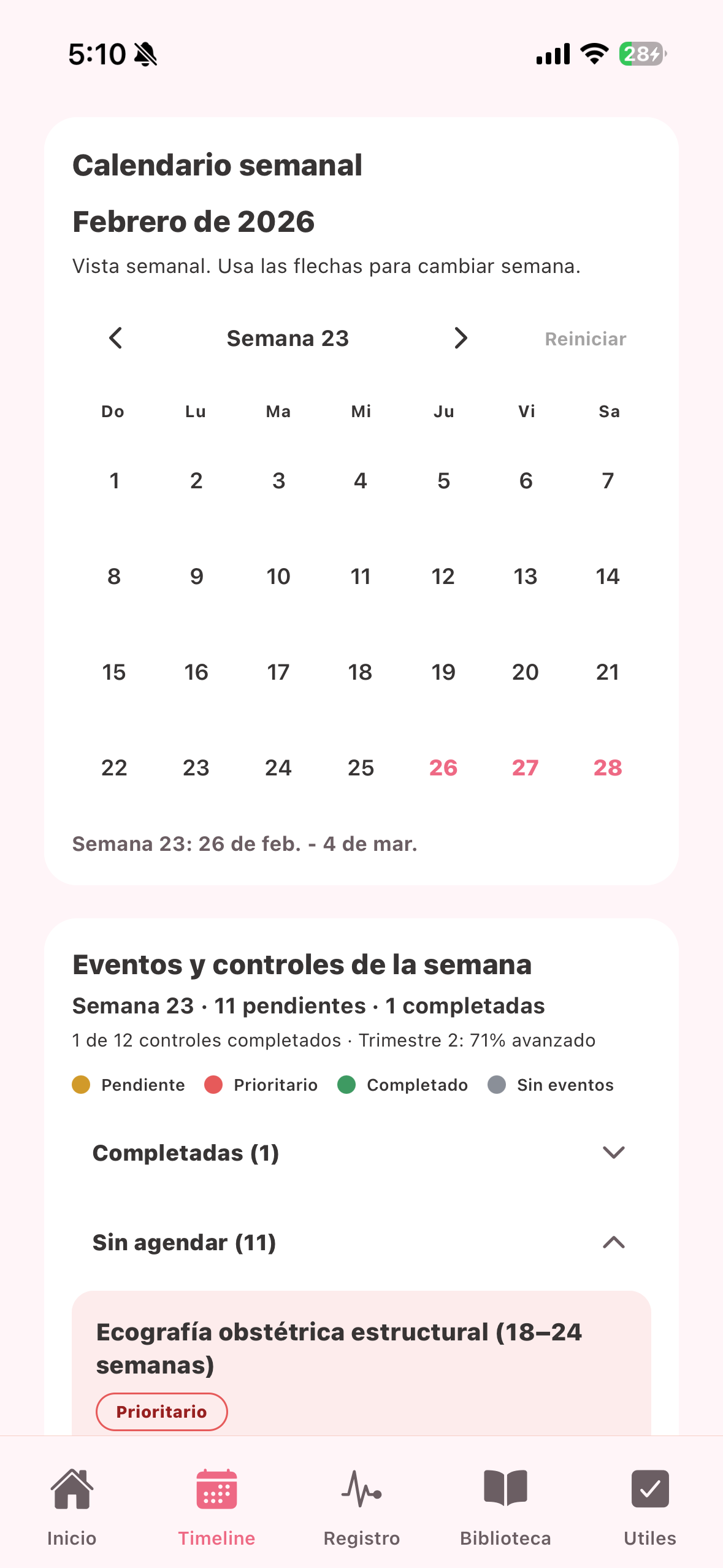 5:10

28

Calendario semanal

Febrero de 2026

Vista semanal. Usa las flechas para cambiar semana.

Semana 23

Reiniciar

| Do | Lu | Ma | Mi | Ju | Vi | Sa |
|---|---|---|---|---|---|---|
| 1 | 2 | 3 | 4 | 5 | 6 | 7 |
| 8 | 9 | 10 | 11 | 12 | 13 | 14 |
| 15 | 16 | 17 | 18 | 19 | 20 | 21 |
| 22 | 23 | 24 | 25 | 26 | 27 | 28 |

Semana 23: 26 de feb. - 4 de mar.

Eventos y controles de la semana

Semana 23 · 11 pendientes · 1 completadas

1 de 12 controles completados · Trimestre 2: 71% avanzado

Pendiente Prioritario Completado Sin eventos

Completadas (1)

Sin agendar (11)

Ecografía obstétrica estructural (18–24 semanas)

Prioritario

Inicio Timeline Registro Biblioteca Utiles